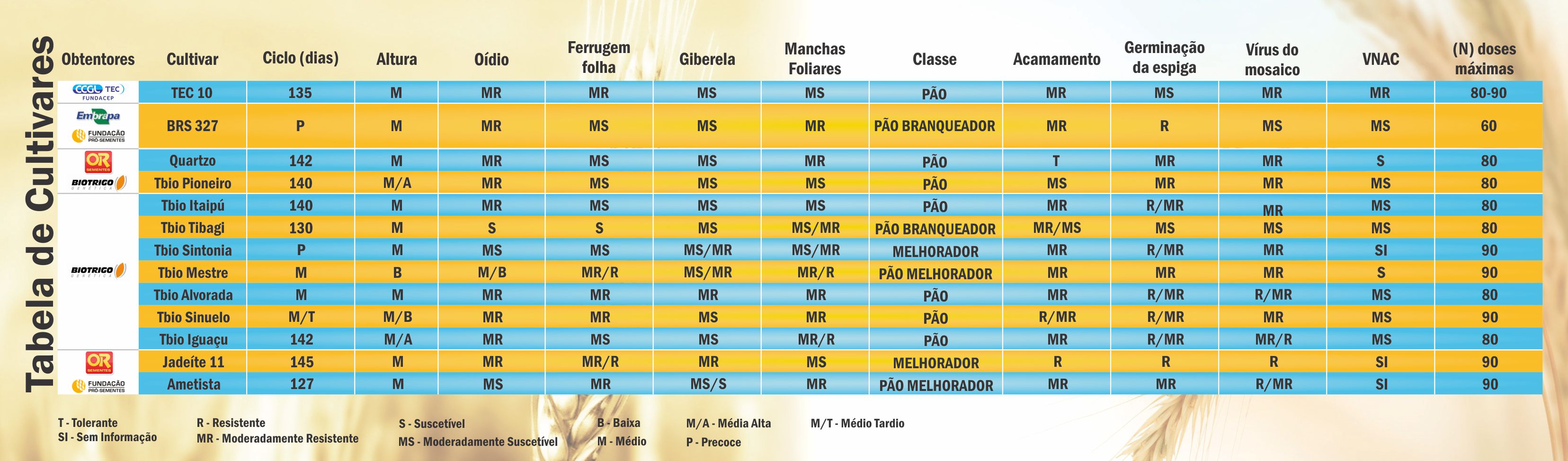 Tabela de Cultivares

| Obtentores | Cultivar | Ciclo (dias) | Altura | Oídio | Ferrugem folha | Giberela | Manchas Foliares | Classe | Acamamento | Germinação da espiga | Vírus do mosaico | VNAC | (N) doses máximas |
|---|---|---|---|---|---|---|---|---|---|---|---|---|---|
| CCGL TEC FUNDACEP | TEC 10 | 135 | M | MR | MR | MS | MS | PÃO | MR | MS | MR | MR | 80-90 |
| Embrapa FUNDAÇÃO PRÓ-SEMENTES | BRS 327 | P | M | MR | MS | MS | MR | PÃO BRANQUEADOR | MR | R | MS | MS | 60 |
| OR SEMENTES | Quartzo | 142 | M | MR | MS | MS | MR | PÃO | T | MR | MR | S | 80 |
| BIOTRIGO GENÉTICA | Tbio Pioneiro | 140 | M/A | MR | MS | MS | MS | PÃO | MS | MR | MR | MS | 80 |
| BIOTRIGO GENÉTICA | Tbio Itaipú | 140 | M | MR | MS | MS | MS | PÃO | MR | R/MR | MR | MS | 80 |
| | Tbio Tibagi | 130 | M | S | S | MS | MS/MR | PÃO BRANQUEADOR | MR/MS | MS | MS | MS | 80 |
| | Tbio Sintonia | P | M | MS | MS | MS/MR | MS/MR | MELHORADOR | MR | R/MR | MR | SI | 90 |
| | Tbio Mestre | M | B | M/B | MR/R | MS/MR | MR/R | PÃO MELHORADOR | MR | MR | MR | S | 90 |
| | Tbio Alvorada | M | M | MR | MR | MR | MR | PÃO | MR | R/MR | R/MR | MS | 80 |
| | Tbio Sinuelo | M/T | M/B | MR | MR | MS | MR | PÃO | R/MR | R/MR | MR | MS | 90 |
| | Tbio Iguaçu | 142 | M/A | MR | MS | MS | MR/R | PÃO | MR | R/MR | MR/R | MS | 80 |
| OR SEMENTES | Jadeíte 11 | 145 | M | MR | MR/R | MR | MS | MELHORADOR | R | R | R | SI | 90 |
| FUNDAÇÃO PRÓ-SEMENTES | Ametista | 127 | M | MS | MR | MS/S | MR | PÃO MELHORADOR | MR | MR | R/MR | SI | 90 |

T - Tolerante
SI - Sem Informação
R - Resistente
MR - Moderadamente Resistente
S - Suscetível
MS - Moderadamente Suscetível
B - Baixa
M - Médio
M/A - Média Alta
P - Precoce
M/T - Médio Tardio